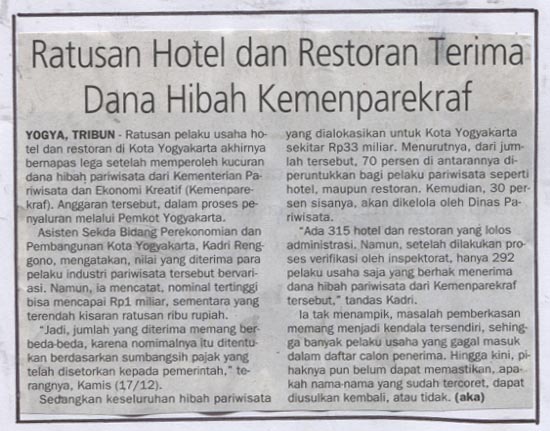 Ratusan Hotel dan Restoran Terima Dana Hibah Kemenparekraf

YOGYA, TRIBUN - Ratusan pelaku usaha hotel dan restoran di Kota Yogyakarta akhirnya bernapas lega setelah memperoleh kucuran dana hibah pariwisata dari Kementerian Pariwisata dan Ekonomi Kreatif (Kemenparekraf). Anggaran tersebut, dalam proses penyaluran melalui Pemkot Yogyakarta.

Asisten Sekda Bidang Perekonomian dan Pembangunan Kota Yogyakarta, Kadri Renggono, mengatakan, nilai yang diterima para pelaku industri pariwisata tersebut bervariasi. Namun, ia mencatat, nominal tertinggi bisa mencapai Rp1 miliar, sementara yang terendah kisaran ratusan ribu rupiah.

"Jadi, jumlah yang diterima memang berbeda-beda, karena nomimalnya itu ditentukan berdasarkan sumbangsih pajak yang telah disetorkan kepada pemerintah," terangnya, Kamis (17/12).

Sedangkan keseluruhan hibah pariwisata yang dialokasikan untuk Kota Yogyakarta sekitar Rp33 miliar. Menurutnya, dari jumlah tersebut, 70 persen di antarannya diperuntukkan bagi pelaku pariwisata seperti hotel, maupun restoran. Kemudian, 30 persen sisanya, akan dikelola oleh Dinas Pariwisata.

"Ada 315 hotel dan restoran yang lolos administrasi. Namun, setelah dilakukan proses verifikasi oleh inspektorat, hanya 292 pelaku usaha saja yang berhak menerima dana hibah pariwisata dari Kemenparekraf tersebut," tandas Kadri.

Ia tak menampik, masalah pemberkasan memang menjadi kendala tersendiri, sehingga banyak pelaku usaha yang gagal masuk dalam daftar calon penerima. Hingga kini, pihaknya pun belum dapat memastikan, apakah nama-nama yang sudah tercoret, dapat diusulkan kembali, atau tidak. (aka)